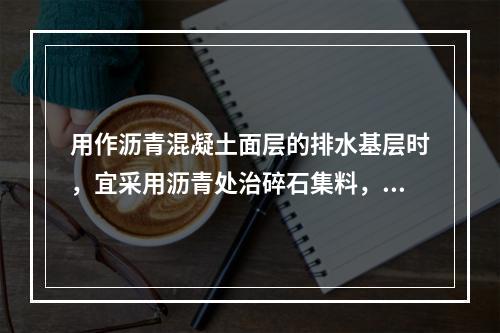 用作沥青混凝土面层的排水基层时，宜采用沥青处治碎石集料，...